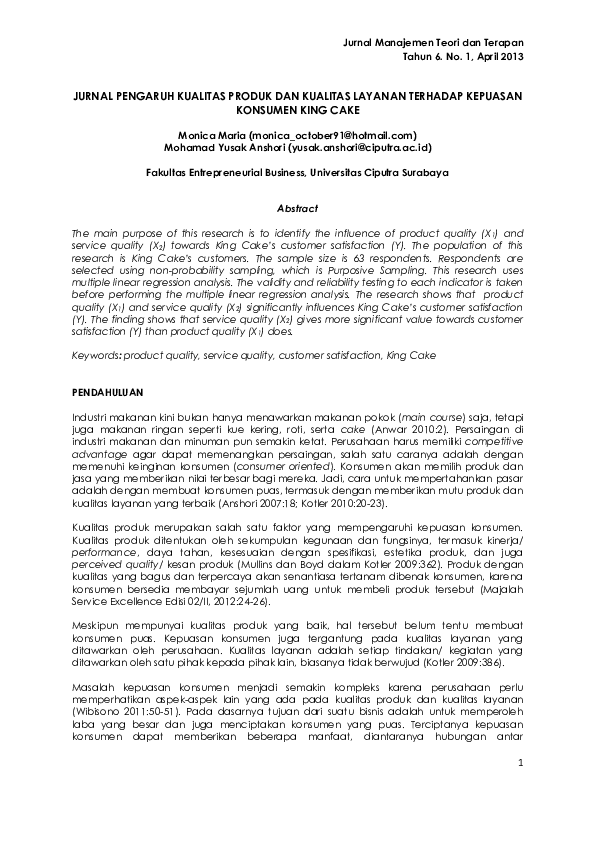 Jurnal Manajemen Teori dan Terapan
Tahun 6. No. 1, April 2013

JURNAL PENGARUH KUALITAS PRODUK DAN KUALITAS LAYANAN TERHADAP KEPUASAN KONSUMEN KING CAKE

Monica Maria (monica_october91@hotmail.com)
Mohamad Yusak Anshori (yusak.anshori@ciputra.ac.id)

Fakultas Entrepreneurial Business, Universitas Ciputra Surabaya

Abstract

The main purpose of this research is to identify the influence of product quality ($X_1$) and service quality ($X_2$) towards King Cake's customer satisfaction (Y). The population of this research is King Cake's customers. The sample size is 63 respondents. Respondents are selected using non-probability sampling, which is Purposive Sampling. This research uses multiple linear regression analysis. The validity and reliability testing to each indicator is taken before performing the multiple linear regression analysis. The research shows that product quality ($X_1$) and service quality ($X_2$) significantly influences King Cake's customer satisfaction (Y). The finding shows that service quality ($X_2$) gives more significant value towards customer satisfaction (Y) than product quality ($X_1$) does.

Keywords: product quality, service quality, customer satisfaction, King Cake

PENDAHULUAN

Industri makanan kini bukan hanya menawarkan makanan pokok (main course) saja, tetapi juga makanan ringan seperti kue kering, roti, serta cake (Anwar 2010:2). Persaingan di industri makanan dan minuman pun semakin ketat. Perusahaan harus memiliki competitive advantage agar dapat memenangkan persaingan, salah satu caranya adalah dengan memenuhi keinginan konsumen (consumer oriented). Konsumen akan memilih produk dan jasa yang memberikan nilai terbesar bagi mereka. Jadi, cara untuk mempertahankan pasar adalah dengan membuat konsumen puas, termasuk dengan memberikan mutu produk dan kualitas layanan yang terbaik (Anshori 2007:18; Kotler 2010:20-23).

Kualitas produk merupakan salah satu faktor yang mempengaruhi kepuasan konsumen. Kualitas produk ditentukan oleh sekumpulan kegunaan dan fungsinya, termasuk kinerja/ performance, daya tahan, kesesuaian dengan spesifikasi, estetika produk, dan juga perceived quality/ kesan produk (Mullins dan Boyd dalam Kotler 2009:362). Produk dengan kualitas yang bagus dan terpercaya akan senantiasa tertanam dibenak konsumen, karena konsumen bersedia membayar sejumlah uang untuk membeli produk tersebut (Majalah Service Excellence Edisi 02/II, 2012:24-26).

Meskipun mempunyai kualitas produk yang baik, hal tersebut belum tentu membuat konsumen puas. Kepuasan konsumen juga tergantung pada kualitas layanan yang ditawarkan oleh perusahaan. Kualitas layanan adalah setiap tindakan/ kegiatan yang ditawarkan oleh satu pihak kepada pihak lain, biasanya tidak berwujud (Kotler 2009:386).

Masalah kepuasan konsumen menjadi semakin kompleks karena perusahaan perlu memperhatikan aspek-aspek lain yang ada pada kualitas produk dan kualitas layanan (Wibisono 2011:50-51). Pada dasarnya tujuan dari suatu bisnis adalah untuk memperoleh laba yang besar dan juga menciptakan konsumen yang puas. Terciptanya kepuasan konsumen dapat memberikan beberapa manfaat, diantaranya hubungan antar

1